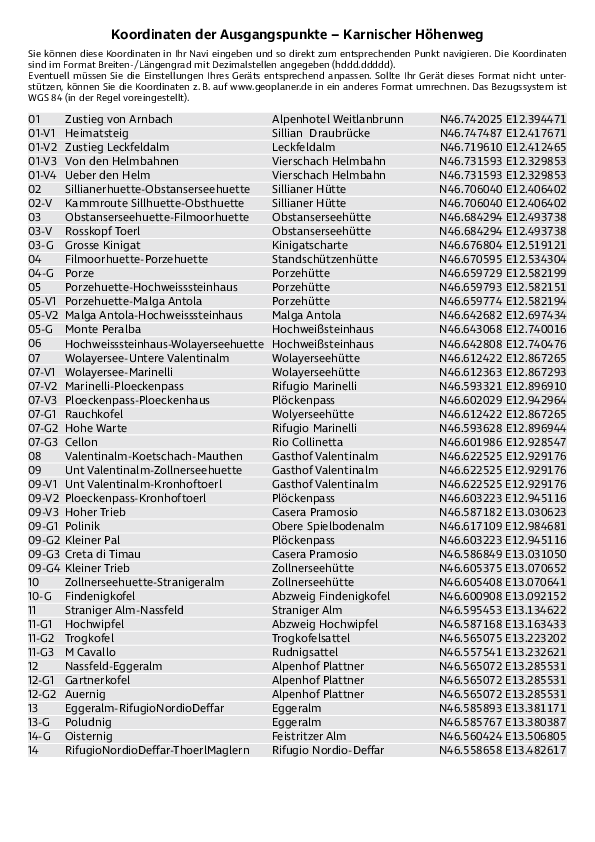 Koordinaten der Ausgangspunkte – Karnischer Höhenweg

Sie können diese Koordinaten in Ihr Navi eingeben und so direkt zum entsprechenden Punkt navigieren. Die Koordinaten sind im Format Breiten-/Längengrad mit Dezimalstellen angegeben (hddd.ddddd).
Eventuell müssen Sie die Einstellungen Ihres Geräts entsprechend anpassen. Sollte Ihr Gerät dieses Format nicht unterstützen, können Sie die Koordinaten z. B. auf www.geoplaner.de in ein anderes Format umrechnen. Das Bezugssystem ist WGS 84 (in der Regel voreingestellt).

| | | | |
|---|---|---|---|
| 01 | Zustieg von Arnbach | Alpenhotel Weitlanbrunn | N46.742025 E12.394471 |
| 01-V1 | Heimatsteig | Sillian Draubrücke | N46.747487 E12.417671 |
| 01-V2 | Zustieg Leckfeldalm | Leckfeldalm | N46.719610 E12.412465 |
| 01-V3 | Von den Helmbahnen | Vierschach Helmbahn | N46.731593 E12.329853 |
| 01-V4 | Ueber den Helm | Vierschach Helmbahn | N46.731593 E12.329853 |
| 02 | Sillianerhuette-Obstanserseehuette | Sillianer Hütte | N46.706040 E12.406402 |
| 02-V | Kammroute Sillhuette-Obsthuette | Sillianer Hütte | N46.706040 E12.406402 |
| 03 | Obstanserseehuette-Filmoorhuette | Obstanserseehütte | N46.684294 E12.493738 |
| 03-V | Rosskopf Toerl | Obstanserseehütte | N46.684294 E12.493738 |
| 03-G | Grosse Kinigat | Kinigatscharte | N46.676804 E12.519121 |
| 04 | Filmoorhuette-Porzehuette | Standschützenhütte | N46.670595 E12.534304 |
| 04-G | Porze | Porzehütte | N46.659729 E12.582199 |
| 05 | Porzehuette-Hochweisssteinhaus | Porzehütte | N46.659793 E12.582151 |
| 05-V1 | Porzehuette-Malga Antola | Porzehütte | N46.659774 E12.582194 |
| 05-V2 | Malga Antola-Hochweisssteinhaus | Malga Antola | N46.642682 E12.697434 |
| 05-G | Monte Peralba | Hochweißsteinhaus | N46.643068 E12.740016 |
| 06 | Hochweisssteinhaus-Wolayerseehuette | Hochweißsteinhaus | N46.642808 E12.740476 |
| 07 | Wolayersee-Untere Valentinalm | Wolayerseehütte | N46.612422 E12.867265 |
| 07-V1 | Wolayersee-Marinelli | Wolayerseehütte | N46.612363 E12.867293 |
| 07-V2 | Marinelli-Ploeckenpass | Rifugio Marinelli | N46.593321 E12.896910 |
| 07-V3 | Ploeckenpass-Ploeckenhaus | Plöckenpass | N46.602029 E12.942964 |
| 07-G1 | Rauchkofel | Wolyerseehütte | N46.612422 E12.867265 |
| 07-G2 | Hohe Warte | Rifugio Marinelli | N46.593628 E12.896944 |
| 07-G3 | Cellon | Rio Collinetta | N46.601986 E12.928547 |
| 08 | Valentinalm-Koetschach-Mauthen | Gasthof Valentinalm | N46.622525 E12.929176 |
| 09 | Unt Valentinalm-Zollnerseehuette | Gasthof Valentinalm | N46.622525 E12.929176 |
| 09-V1 | Unt Valentinalm-Kronhoftoerl | Gasthof Valentinalm | N46.622525 E12.929176 |
| 09-V2 | Ploeckenpass-Kronhoftoerl | Plöckenpass | N46.603223 E12.945116 |
| 09-V3 | Hoher Trieb | Casera Pramosio | N46.587182 E13.030623 |
| 09-G1 | Polinik | Obere Spielbodenalm | N46.617109 E12.984681 |
| 09-G2 | Kleiner Pal | Plöckenpass | N46.603223 E12.945116 |
| 09-G3 | Creta di Timau | Casera Pramosio | N46.586849 E13.031050 |
| 09-G4 | Kleiner Trieb | Zollnerseehütte | N46.605375 E13.070652 |
| 10 | Zollnerseehuette-Stranigeralm | Zollnerseehütte | N46.605408 E13.070641 |
| 10-G | Findenigkofel | Abzweig Findenigkofel | N46.600908 E13.092152 |
| 11 | Straniger Alm-Nassfeld | Straniger Alm | N46.595453 E13.134622 |
| 11-G1 | Hochwipfel | Abzweig Hochwipfel | N46.587168 E13.163433 |
| 11-G2 | Trogkofel | Trogkofelsattel | N46.565075 E13.223202 |
| 11-G3 | M Cavallo | Rudnigsattel | N46.557541 E13.232621 |
| 12 | Nassfeld-Eggeralm | Alpenhof Plattner | N46.565072 E13.285531 |
| 12-G1 | Gartnerkofel | Alpenhof Plattner | N46.565072 E13.285531 |
| 12-G2 | Auernig | Alpenhof Plattner | N46.565072 E13.285531 |
| 13 | Eggeralm-RifugioNordioDeffar | Eggeralm | N46.585893 E13.381171 |
| 13-G | Poludnig | Eggeralm | N46.585767 E13.380387 |
| 14-G | Oisternig | Feistritzer Alm | N46.560424 E13.506805 |
| 14 | RifugioNordioDeffar-ThoerlMaglern | Rifugio Nordio-Deffar | N46.558658 E13.482617 |